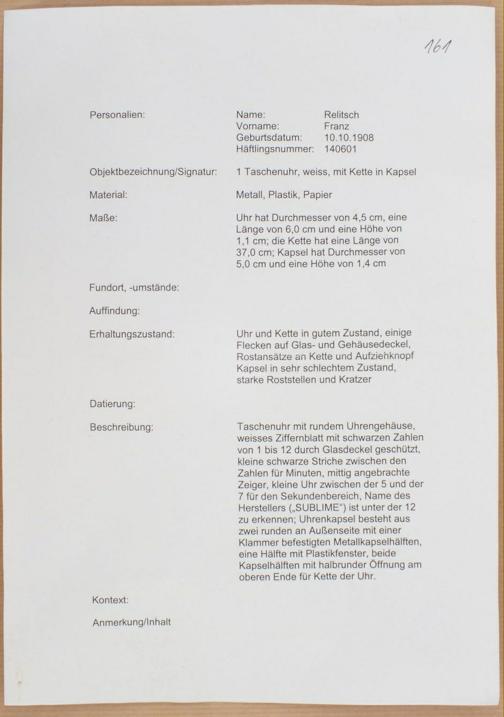 161

Personalien: Name: Relitsch
Vorname: Franz
Geburtsdatum: 10.10.1908
Häftlingsnummer: 140601

Objektbezeichnung/Signatur: 1 Taschenuhr, weiss, mit Kette in Kapsel

Material: Metall, Plastik, Papier

Maße: Uhr hat Durchmesser von 4,5 cm, eine Länge von 6,0 cm und eine Höhe von 1,1 cm; die Kette hat eine Länge von 37,0 cm; Kapsel hat Durchmesser von 5,0 cm und eine Höhe von 1,4 cm

Fundort, -umstände:

Auffindung:

Erhaltungszustand: Uhr und Kette in gutem Zustand, einige Flecken auf Glas- und Gehäusedeckel, Rostansätze an Kette und Aufziehknopf Kapsel in sehr schlechtem Zustand, starke Roststellen und Kratzer

Datierung:

Beschreibung: Taschenuhr mit rundem Uhrengehäuse, weisses Ziffernblatt mit schwarzen Zahlen von 1 bis 12 durch Glasdeckel geschützt, kleine schwarze Striche zwischen den Zahlen für Minuten, mittig angebrachte Zeiger, kleine Uhr zwischen der 5 und der 7 für den Sekundenbereich, Name des Herstellers („SUBLIME") ist unter der 12 zu erkennen; Uhrenkapsel besteht aus zwei runden an Außenseite mit einer Klammer befestigten Metallkapselhälften, eine Hälfte mit Plastikfenster, beide Kapselhälften mit halbrunder Öffnung am oberen Ende für Kette der Uhr.

Kontext:

Anmerkung/Inhalt